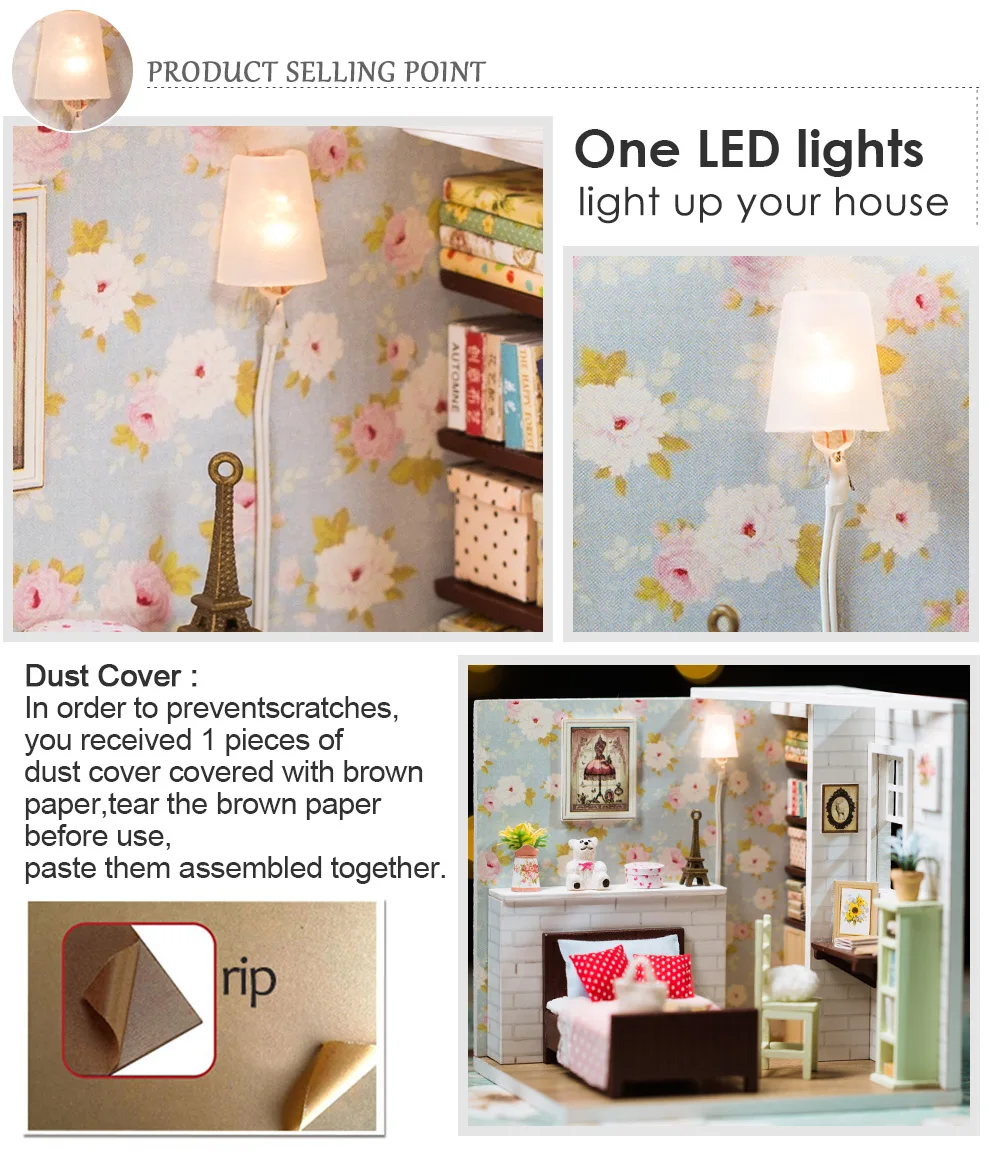 PRODUCT SELLING POINT

One LED lights
light up your house

Dust Cover :
In order to preventscratches, you received 1 pieces of dust cover covered with brown paper,tear the brown paper before use,
paste them assembled together.

rip